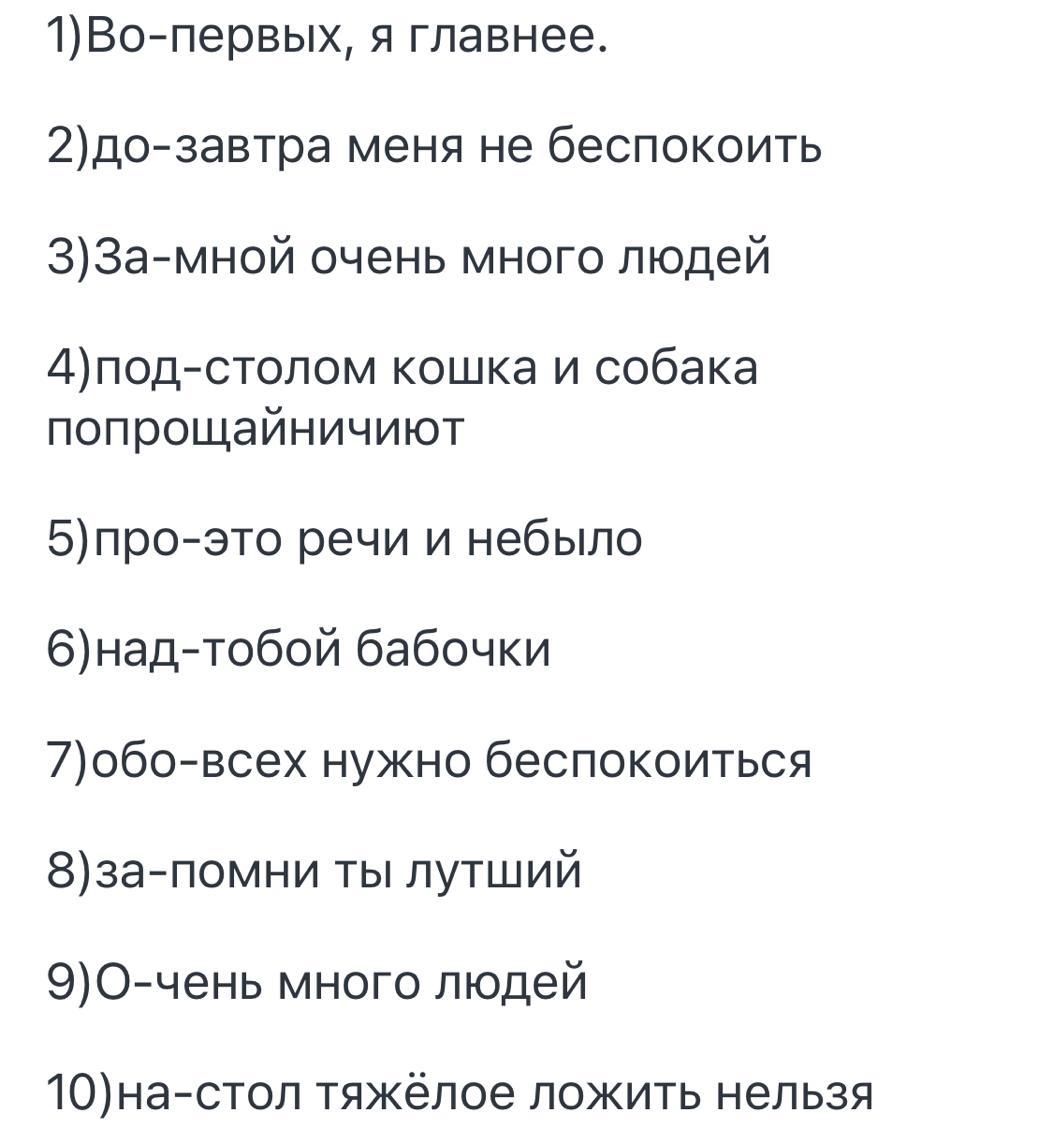 1)Во-первых, я главнее.

2)до-завтра меня не беспокоить

3)За-мной очень много людей

4)под-столом кошка и собака попрощайничиют

5)про-это речи и небыло

6)над-тобой бабочки

7)обо-всех нужно беспокоиться

8)за-помни ты лутший

9)О-чень много людей

10)на-стол тяжёлое ложить нельзя